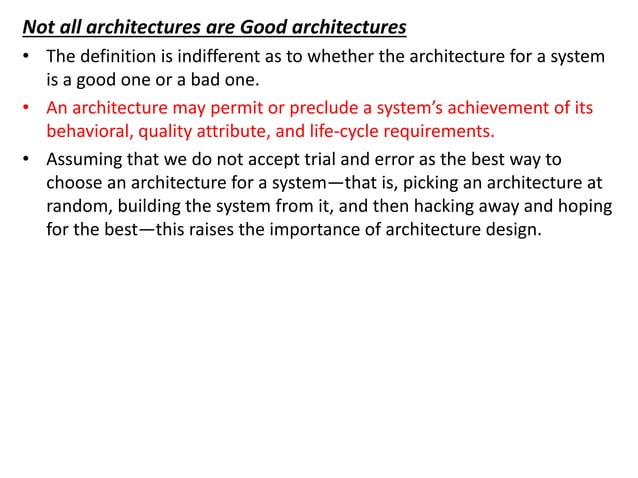 Not all architectures are Good architectures

• The definition is indifferent as to whether the architecture for a system is a good one or a bad one.

• An architecture may permit or preclude a system's achievement of its behavioral, quality attribute, and life-cycle requirements.

• Assuming that we do not accept trial and error as the best way to choose an architecture for a system—that is, picking an architecture at random, building the system from it, and then hacking away and hoping for the best—this raises the importance of architecture design.